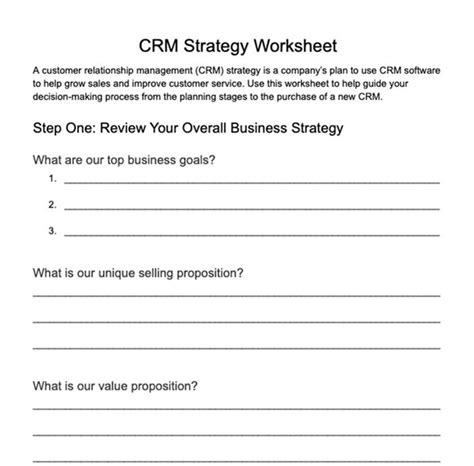 CRM Strategy Worksheet

A customer relationship management (CRM) strategy is a company's plan to use CRM software to help grow sales and improve customer service. Use this worksheet to help guide your decision-making process from the planning stages to the purchase of a new CRM.

Step One: Review Your Overall Business Strategy

What are our top business goals?

1. ____

2. ____

3. ____

What is our unique selling proposition?

____

____

____

What is our value proposition?

____

____

____